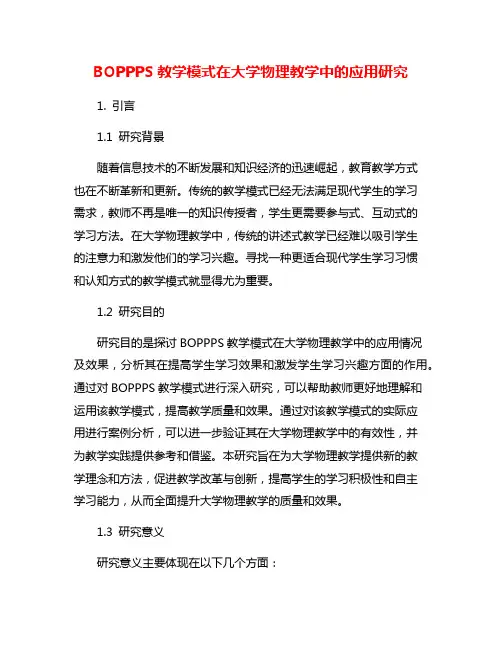 BOPPPS 教学模式在大学物理教学中的应用研究

1. 引言

1.1 研究背景

随着信息技术的不断发展和知识经济的迅速崛起，教育教学方式也在不断革新和更新。传统的教学模式已经无法满足现代学生的学习需求，教师不再是唯一的知识传授者，学生更需要参与式、互动式的学习方法。在大学物理教学中，传统的讲述式教学已经难以吸引学生的注意力和激发他们的学习兴趣。寻找一种更适合现代学生学习习惯和认知方式的教学模式就显得尤为重要。

1.2 研究目的

研究目的是探讨 BOPPPS 教学模式在大学物理教学中的应用情况及效果，分析其在提高学生学习效果和激发学生学习兴趣方面的作用。通过对 BOPPPS 教学模式进行深入研究，可以帮助教师更好地理解和运用该教学模式，提高教学质量和效果。通过对该教学模式的实际应用进行案例分析，可以进一步验证其在大学物理教学中的有效性，并为教学实践提供参考和借鉴。本研究旨在为大学物理教学提供新的教学理念和方法，促进教学改革与创新，提高学生的学习积极性和自主学习能力，从而全面提升大学物理教学的质量和效果。

1.3 研究意义

研究意义主要体现在以下几个方面：